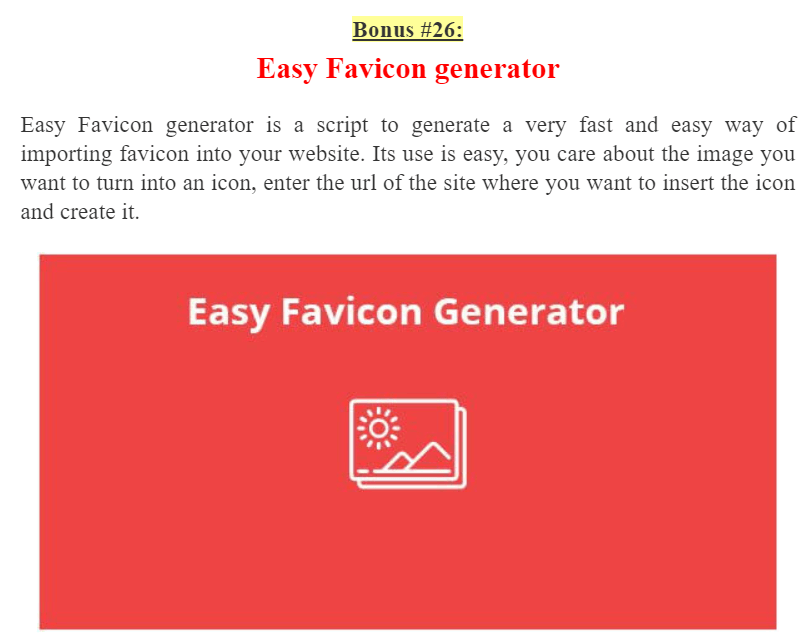 Bonus #26:

Easy Favicon generator

Easy Favicon generator is a script to generate a very fast and easy way of importing favicon into your website. Its use is easy, you care about the image you want to turn into an icon, enter the url of the site where you want to insert the icon and create it.

Easy Favicon Generator